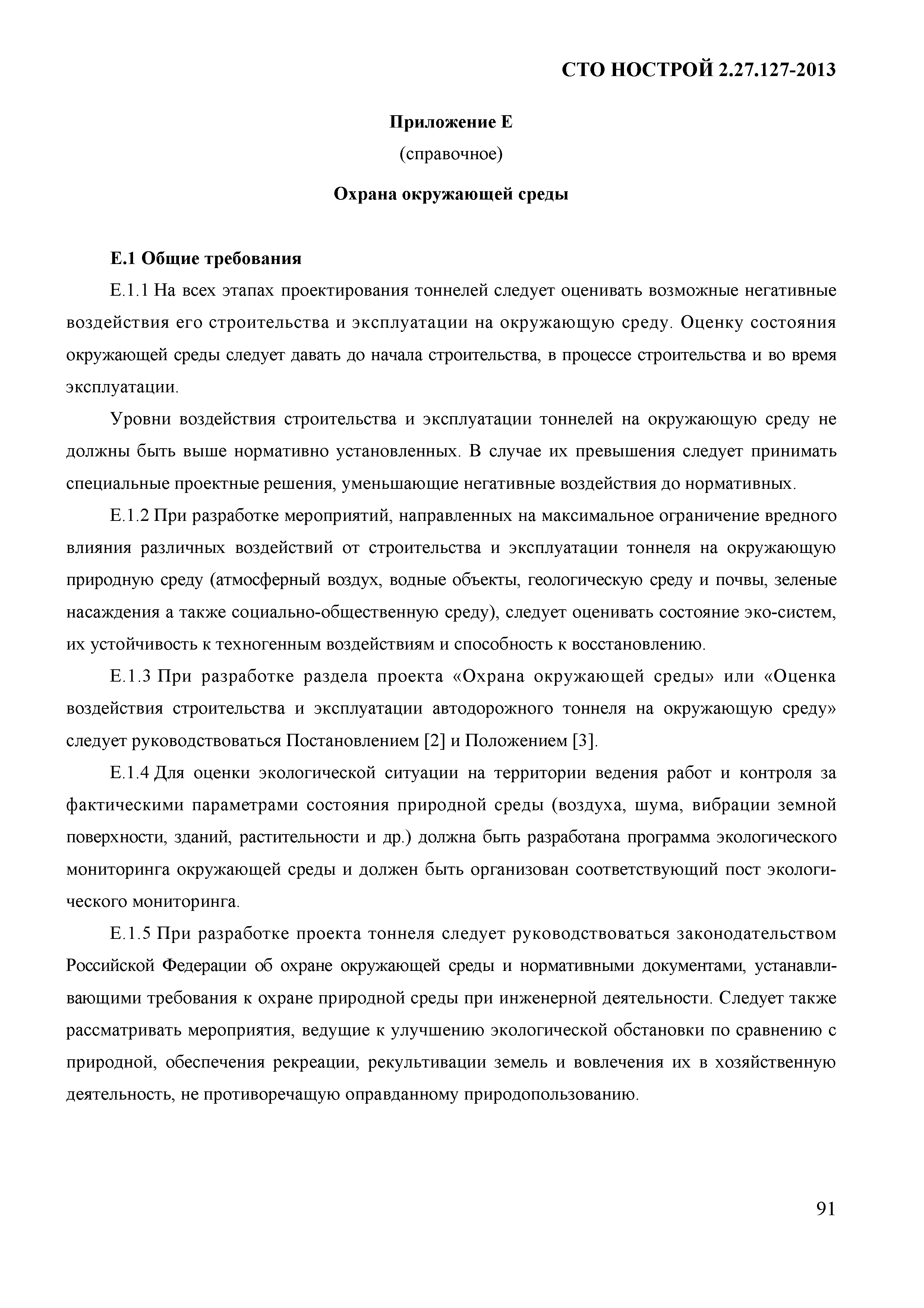 СТО НОСТРОЙ 2.27.127-2013

Приложение Е

(справочное)

Охрана окружающей среды

Е.1 Общие требования

Е.1.1 На всех этапах проектирования тоннелей следует оценивать возможные негативные воздействия его строительства и эксплуатации на окружающую среду. Оценку состояния окружающей среды следует давать до начала строительства, в процессе строительства и во время эксплуатации.

Уровни воздействия строительства и эксплуатации тоннелей на окружающую среду не должны быть выше нормативно установленных. В случае их превышения следует принимать специальные проектные решения, уменьшающие негативные воздействия до нормативных.

Е.1.2 При разработке мероприятий, направленных на максимальное ограничение вредного влияния различных воздействий от строительства и эксплуатации тоннеля на окружающую природную среду (атмосферный воздух, водные объекты, геологическую среду и почвы, зеленые насаждения а также социально-общественную среду), следует оценивать состояние эко-систем, их устойчивость к техногенным воздействиям и способность к восстановлению.

Е.1.3 При разработке раздела проекта «Охрана окружающей среды» или «Оценка воздействия строительства и эксплуатации автодорожного тоннеля на окружающую среду» следует руководствоваться Постановлением [2] и Положением [3].

Е.1.4 Для оценки экологической ситуации на территории ведения работ и контроля за фактическими параметрами состояния природной среды (воздуха, шума, вибрации земной поверхности, зданий, растительности и др.) должна быть разработана программа экологического мониторинга окружающей среды и должен быть организован соответствующий пост экологического мониторинга.

Е.1.5 При разработке проекта тоннеля следует руководствоваться законодательством Российской Федерации об охране окружающей среды и нормативными документами, устанавливающими требования к охране природной среды при инженерной деятельности. Следует также рассматривать мероприятия, ведущие к улучшению экологической обстановки по сравнению с природной, обеспечения рекреации, рекультивации земель и вовлечения их в хозяйственную деятельность, не противоречащую оправданному природопользованию.

91